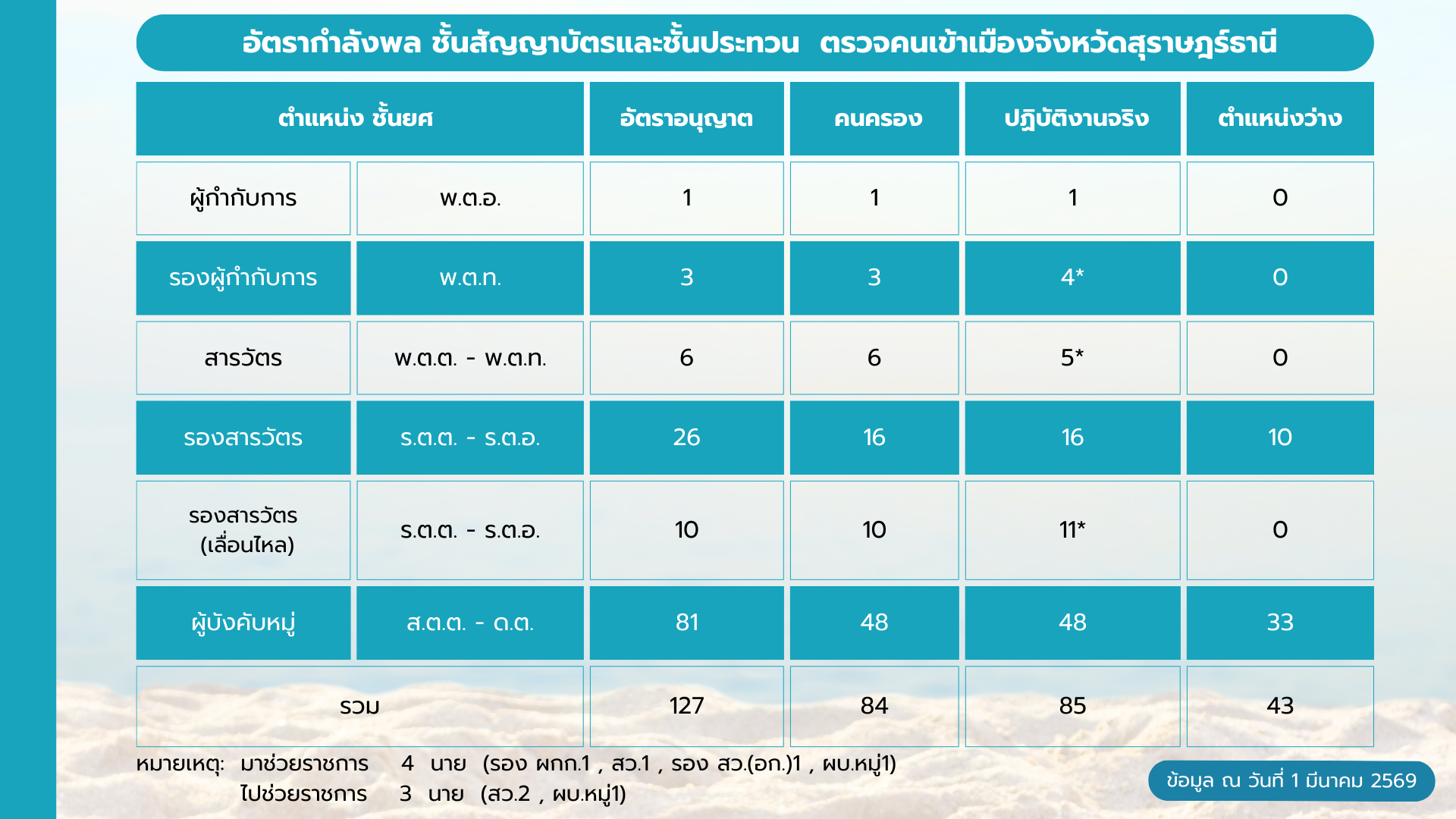 อัตรากำลังพล ชั้นสัญญาบัตรและชั้นประทวน ตรวจคนเข้าเมืองจังหวัดสุราษฎร์ธานี

| ตำแหน่ง ชั้นยศ | | อัตราอนุญาต | คนครอง | ปฏิบัติงานจริง | ตำแหน่งว่าง |
|---|---|---|---|---|---|
| ผู้กำกับการ | พ.ต.อ. | 1 | 1 | 1 | 0 |
| รองผู้กำกับการ | พ.ต.ท. | 3 | 3 | 4* | 0 |
| สารวัตร | พ.ต.ต. - พ.ต.ท. | 6 | 6 | 5* | 0 |
| รองสารวัตร | ร.ต.ต. - ร.ต.อ. | 26 | 16 | 16 | 10 |
| รองสารวัตร (เลื่อนไหล) | ร.ต.ต. - ร.ต.อ. | 10 | 10 | 11* | 0 |
| ผู้บังคับหมู่ | ส.ต.ต. - ด.ต. | 81 | 48 | 48 | 33 |
| รวม | | 127 | 84 | 85 | 43 |

หมายเหตุ: มาช่วยราชการ 4 นาย (รอง ผกก.1 , สว.1 , รอง สว.(อก.)1 , ผบ.หมู่1)
ไปช่วยราชการ 3 นาย (สว.2 , ผบ.หมู่1)

ข้อมูล ณ วันที่ 1 มีนาคม 2569